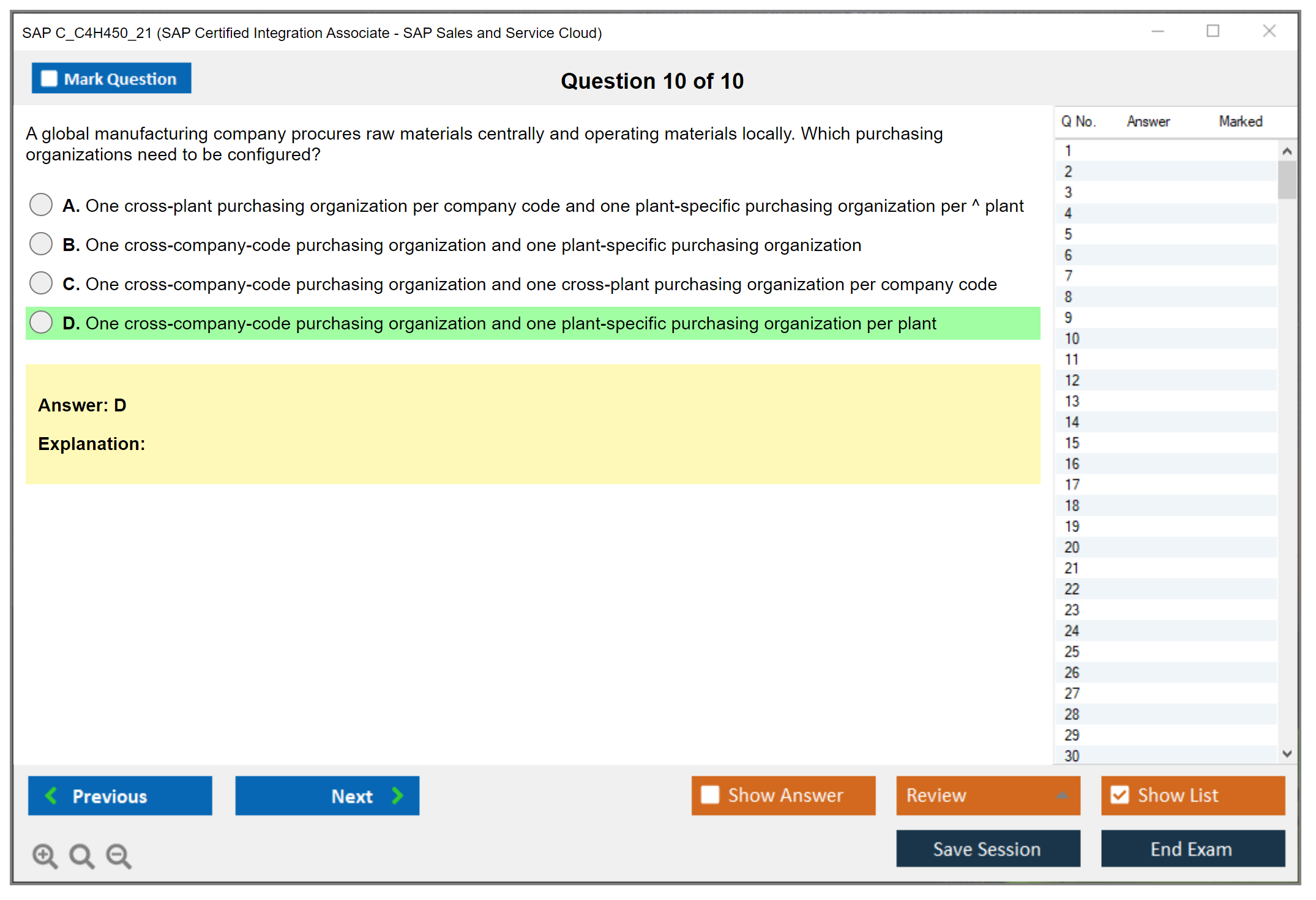 SAP C_C4H450_21 (SAP Certified Integration Associate - SAP Sales and Service Cloud)

Mark Question

Question 10 of 10

A global manufacturing company procures raw materials centrally and operating materials locally. Which purchasing organizations need to be configured?

A. One cross-plant purchasing organization per company code and one plant-specific purchasing organization per ^ plant

B. One cross-company-code purchasing organization and one plant-specific purchasing organization

C. One cross-company-code purchasing organization and one cross-plant purchasing organization per company code

D. One cross-company-code purchasing organization and one plant-specific purchasing organization per plant

Answer: D

Explanation:

| Q No. | Answer | Marked |
|---|---|---|
| 1 | | |
| 2 | | |
| 3 | | |
| 4 | | |
| 5 | | |
| 6 | | |
| 7 | | |
| 8 | | |
| 9 | | |
| 10 | | |
| 11 | | |
| 12 | | |
| 13 | | |
| 14 | | |
| 15 | | |
| 16 | | |
| 17 | | |
| 18 | | |
| 19 | | |
| 20 | | |
| 21 | | |
| 22 | | |
| 23 | | |
| 24 | | |
| 25 | | |
| 26 | | |
| 27 | | |
| 28 | | |
| 29 | | |
| 30 | | |

Previous Next Show Answer Review Show List

Save Session End Exam